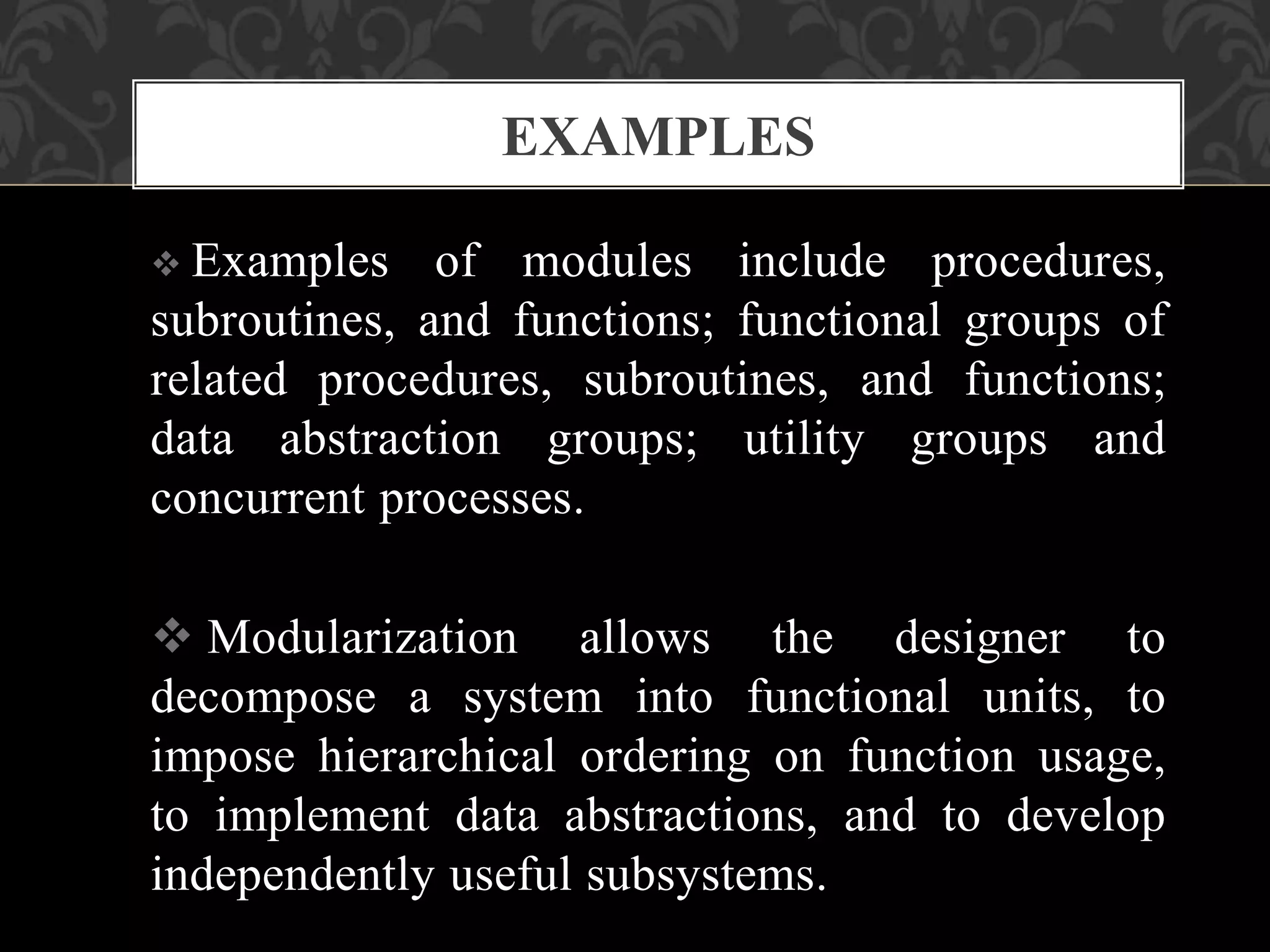 EXAMPLES

❖ Examples of modules include procedures, subroutines, and functions; functional groups of related procedures, subroutines, and functions; data abstraction groups; utility groups and concurrent processes.

❖ Modularization allows the designer to decompose a system into functional units, to impose hierarchical ordering on function usage, to implement data abstractions, and to develop independently useful subsystems.